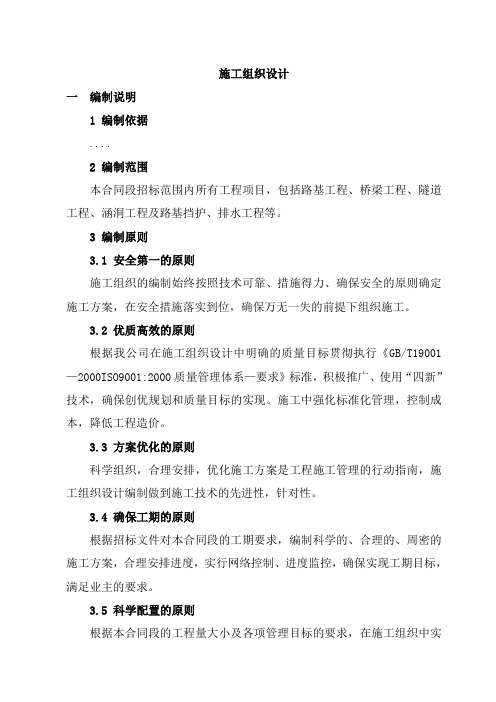 施工组织设计

一　编制说明

1 编制依据

....

2 编制范围

本合同段招标范围内所有工程项目，包括路基工程、桥梁工程、隧道工程、涵洞工程及路基挡护、排水工程等。

3 编制原则

3.1 安全第一的原则

施工组织的编制始终按照技术可靠、措施得力、确保安全的原则确定施工方案，在安全措施落实到位，确保万无一失的前提下组织施工。

3.2 优质高效的原则

根据我公司在施工组织设计中明确的质量目标贯彻执行《GB/T19001—2000ISO9001:2000 质量管理体系—要求》标准，积极推广、使用“四新”技术，确保创优规划和质量目标的实现。施工中强化标准化管理，控制成本，降低工程造价。

3.3 方案优化的原则

科学组织，合理安排，优化施工方案是工程施工管理的行动指南，施工组织设计编制做到施工技术的先进性，针对性。

3.4 确保工期的原则

根据招标文件对本合同段的工期要求，编制科学的、合理的、周密的施工方案，合理安排进度，实行网络控制、进度监控，确保实现工期目标，满足业主的要求。

3.5 科学配置的原则

根据本合同段的工程量大小及各项管理目标的要求，在施工组织中实